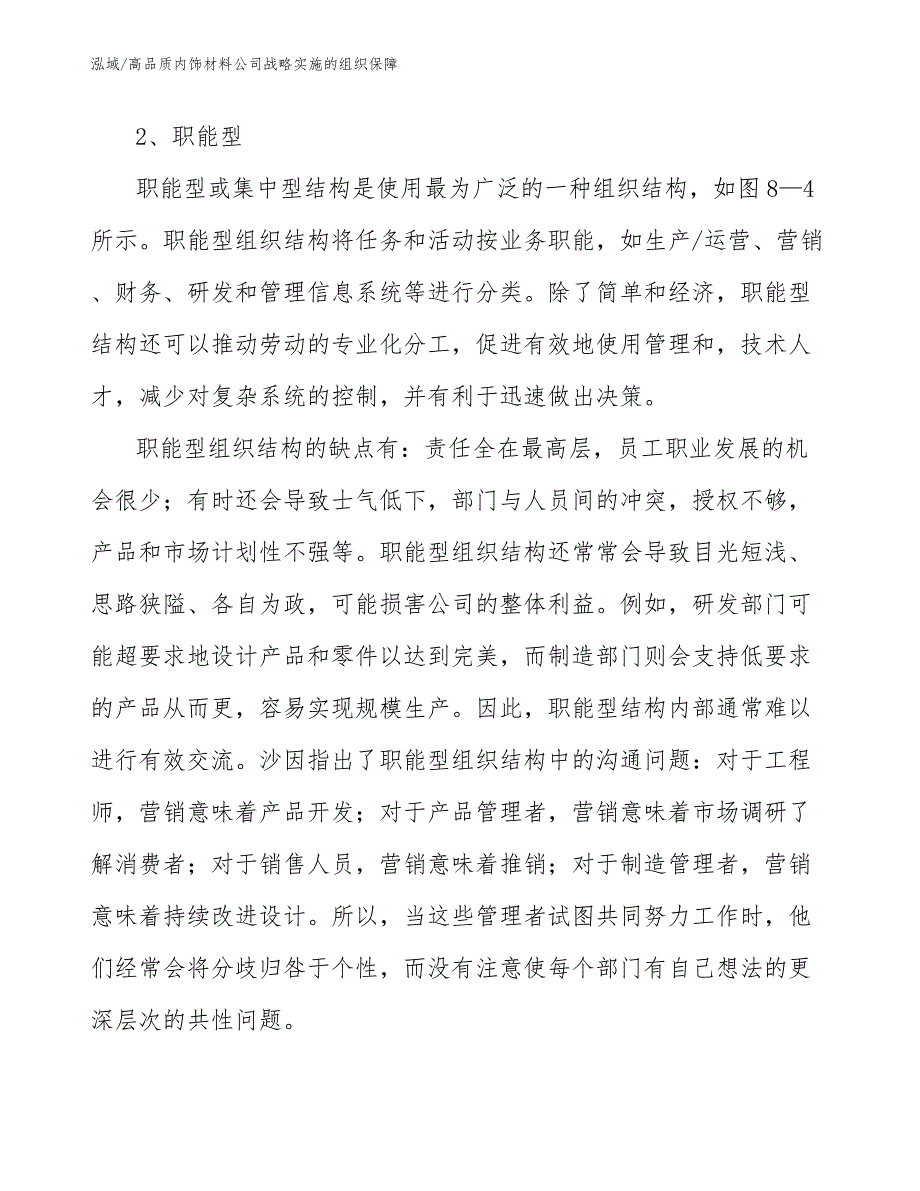 泓域/高品质内饰材料公司战略实施的组织保障

2、职能型

职能型或集中型结构是使用最为广泛的一种组织结构，如图8—4所示。职能型组织结构将任务和活动按业务职能，如生产/运营、营销、财务、研发和管理信息系统等进行分类。除了简单和经济，职能型结构还可以推动劳动的专业化分工，促进有效地使用管理和，技术人才，减少对复杂系统的控制，并有利于迅速做出决策。

职能型组织结构的缺点有：责任全在最高层，员工职业发展的机会很少；有时还会导致士气低下，部门与人员间的冲突，授权不够，产品和市场计划性不强等。职能型组织结构还常常会导致目光短浅、思路狭隘、各自为政，可能损害公司的整体利益。例如，研发部门可能超要求地设计产品和零件以达到完美，而制造部门则会支持低要求的产品从而更，容易实现规模生产。因此，职能型结构内部通常难以进行有效交流。沙因指出了职能型组织结构中的沟通问题：对于工程师，营销意味着产品开发；对于产品管理者，营销意味着市场调研了解消费者；对于销售人员，营销意味着推销；对于制造管理者，营销意味着持续改进设计。所以，当这些管理者试图共同努力工作时，他们经常会将分歧归咎于个性，而没有注意使每个部门有自己想法的更深层次的共性问题。